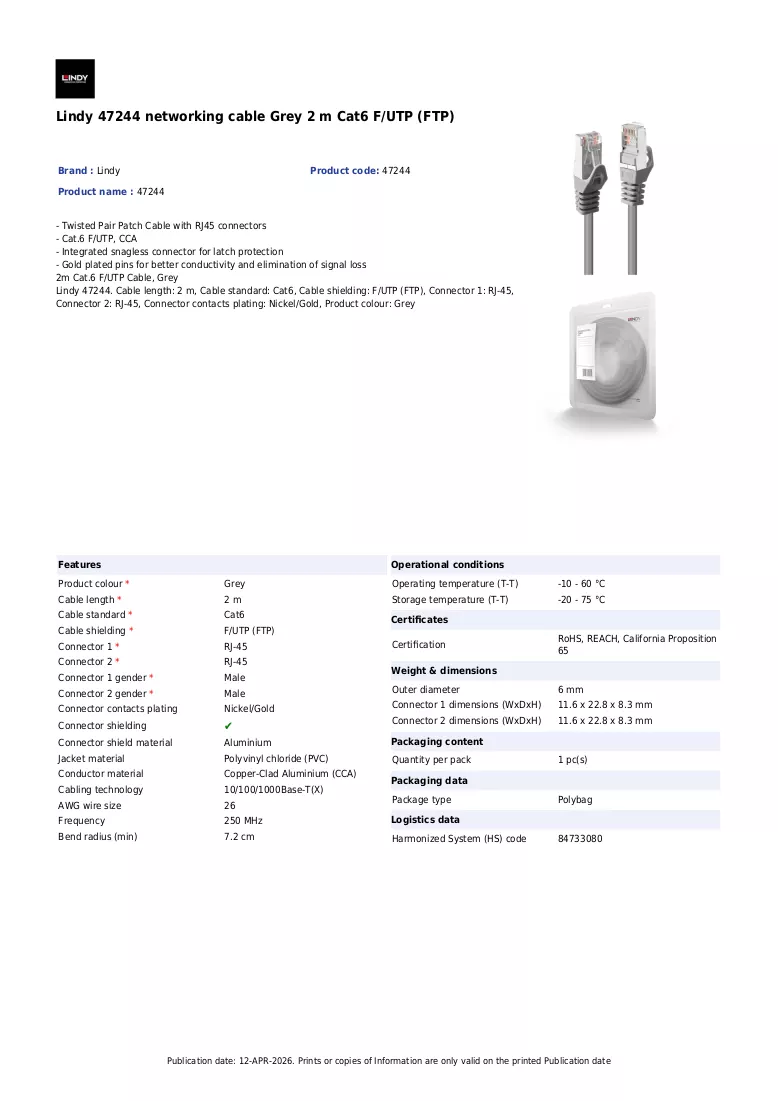 LINDY

Lindy 47244 networking cable Grey 2 m Cat6 F/UTP (FTP)

Brand : Lindy
Product code: 47244
Product name : 47244

- Twisted Pair Patch Cable with RJ45 connectors
- Cat.6 F/UTP, CCA
- Integrated snagless connector for latch protection
- Gold plated pins for better conductivity and elimination of signal loss
2m Cat.6 F/UTP Cable, Grey
Lindy 47244. Cable length: 2 m, Cable standard: Cat6, Cable shielding: F/UTP (FTP), Connector 1: RJ-45, Connector 2: RJ-45, Connector contacts plating: Nickel/Gold, Product colour: Grey

Features
Product colour * Grey
Cable length * 2 m
Cable standard * Cat6
Cable shielding * F/UTP (FTP)
Connector 1 * RJ-45
Connector 2 * RJ-45
Connector 1 gender * Male
Connector 2 gender * Male
Connector contacts plating Nickel/Gold
Connector shielding ✔
Connector shield material Aluminium
Jacket material Polyvinyl chloride (PVC)
Conductor material Copper-Clad Aluminium (CCA)
Cabling technology 10/100/1000Base-T(X)
AWG wire size 26
Frequency 250 MHz
Bend radius (min) 7.2 cm

Operational conditions
Operating temperature (T-T) -10 - 60 °C
Storage temperature (T-T) -20 - 75 °C

Certificates
Certification RoHS, REACH, California Proposition 65

Weight & dimensions
Outer diameter 6 mm
Connector 1 dimensions (WxDxH) 11.6 x 22.8 x 8.3 mm
Connector 2 dimensions (WxDxH) 11.6 x 22.8 x 8.3 mm

Packaging content
Quantity per pack 1 pc(s)

Packaging data
Package type Polybag

Logistics data
Harmonized System (HS) code 84733080

Publication date: 12-APR-2026. Prints or copies of Information are only valid on the printed Publication date